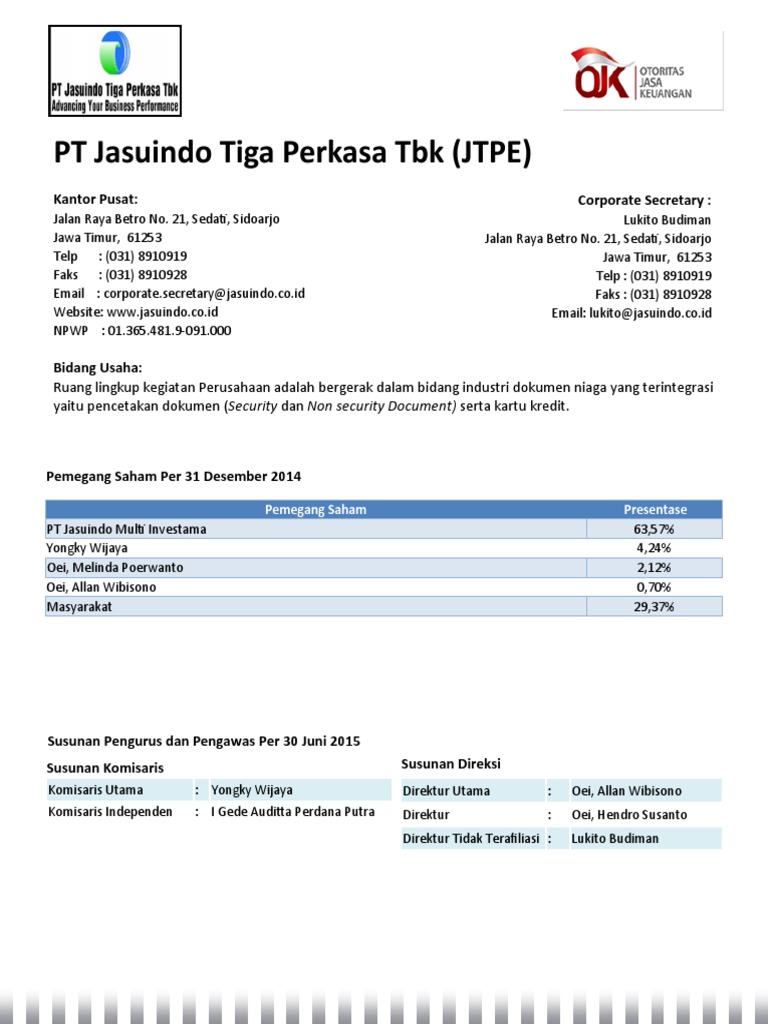 PT Jasuindo Tiga Perkasa Tbk
Advancing Your Business Performance

OJK OTORITAS JASA KEUANGAN

PT Jasuindo Tiga Perkasa Tbk (JTPE)

Kantor Pusat:
Jalan Raya Betro No. 21, Sedati, Sidoarjo
Jawa Timur, 61253
Telp : (031) 8910919
Faks : (031) 8910928
Email : corporate.secretary@jasuindo.co.id
Website: www.jasuindo.co.id
NPWP : 01.365.481.9-091.000

Corporate Secretary :
Lukito Budiman
Jalan Raya Betro No. 21, Sedati, Sidoarjo
Jawa Timur, 61253
Telp : (031) 8910919
Faks : (031) 8910928
Email: lukito@jasuindo.co.id

Bidang Usaha:
Ruang lingkup kegiatan Perusahaan adalah bergerak dalam bidang industri dokumen niaga yang terintegrasi yaitu pencetakan dokumen (Security dan Non security Document) serta kartu kredit.

Pemegang Saham Per 31 Desember 2014

| Pemegang Saham | Presentase |
|---|---|
| PT Jasuindo Multi Investama | 63,57% |
| Yongky Wijaya | 4,24% |
| Oei, Melinda Poerwanto | 2,12% |
| Oei, Allan Wibisono | 0,70% |
| Masyarakat | 29,37% |

Susunan Pengurus dan Pengawas Per 30 Juni 2015

Susunan Komisaris

| Komisaris Utama | : | Yongky Wijaya |
|---|---|---|
| Komisaris Independen | : | I Gede Auditta Perdana Putra |

Susunan Direksi

| Direktur Utama | : | Oei, Allan Wibisono |
|---|---|---|
| Direktur | : | Oei, Hendro Susanto |
| Direktur Tidak Terafiliasi | : | Lukito Budiman |